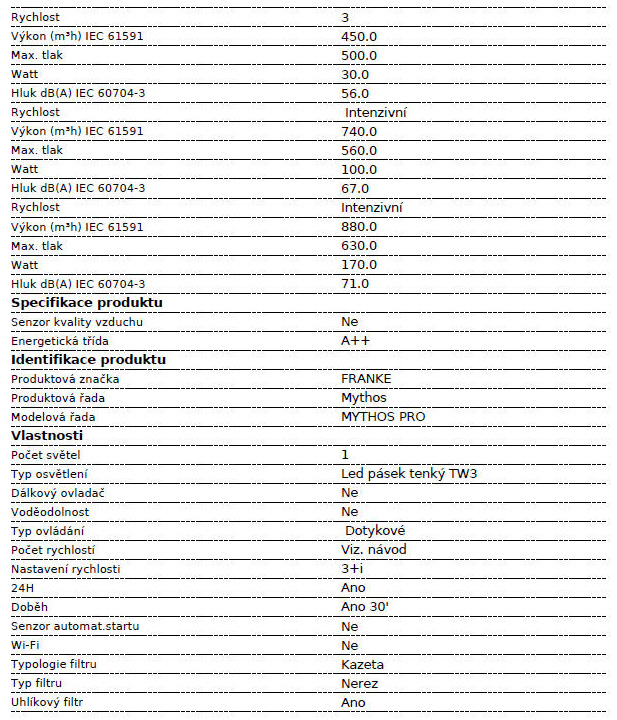 | | |
|---|---|
| Rychlost | 3 |
| Výkon (m³h) IEC 61591 | 450.0 |
| Max. tlak | 500.0 |
| Watt | 30.0 |
| Hluk dB(A) IEC 60704-3 | 56.0 |
| Rychlost | Intenzivní |
| Výkon (m³h) IEC 61591 | 740.0 |
| Max. tlak | 560.0 |
| Watt | 100.0 |
| Hluk dB(A) IEC 60704-3 | 67.0 |
| Rychlost | Intenzivní |
| Výkon (m³h) IEC 61591 | 880.0 |
| Max. tlak | 630.0 |
| Watt | 170.0 |
| Hluk dB(A) IEC 60704-3 | 71.0 |
| **Specifikace produktu** | |
| Senzor kvality vzduchu | Ne |
| Energetická třída | A++ |
| **Identifikace produktu** | |
| Produktová značka | FRANKE |
| Produktová řada | Mythos |
| Modelová řada | MYTHOS PRO |
| **Vlastnosti** | |
| Počet světel | 1 |
| Typ osvětlení | Led pásek tenký TW3 |
| Dálkový ovladač | Ne |
| Voděodolnost | Ne |
| Typ ovládání | Dotykové |
| Počet rychlostí | Viz. návod |
| Nastavení rychlosti | 3+i |
| 24H | Ano |
| Doběh | Ano 30' |
| Senzor automat.startu | Ne |
| Wi-Fi | Ne |
| Typologie filtru | Kazeta |
| Typ filtru | Nerez |
| Uhlíkový filtr | Ano |